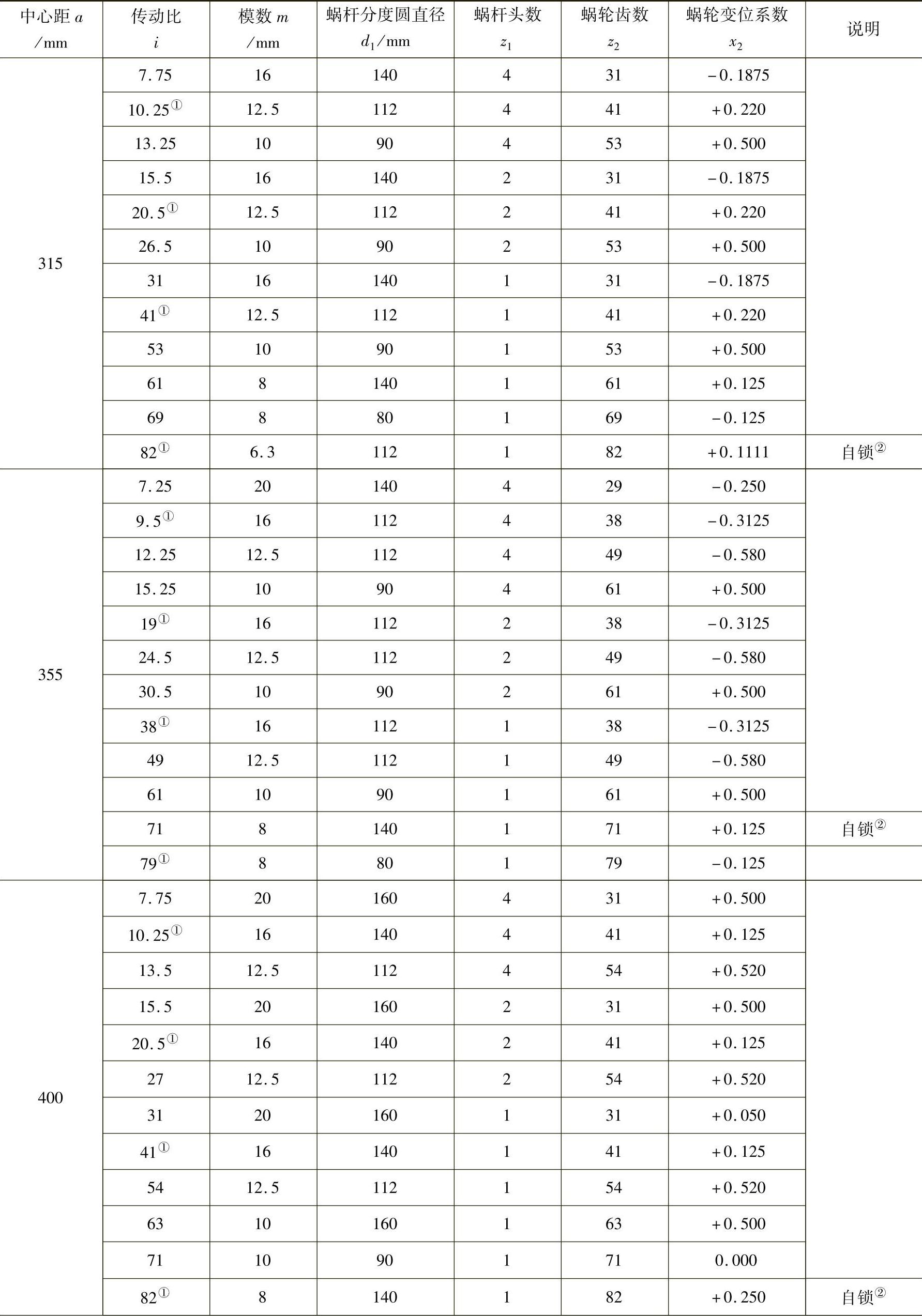 | 中心距 $a$ /mm | 传动比 $i$ | 模数 $m$ /mm | 蜗杆分度圆直径 $d_1$/mm | 蜗杆头数 $z_1$ | 蜗轮齿数 $z_2$ | 蜗轮变位系数 $x_2$ | 说明 |
|---|---|---|---|---|---|---|---|
| 315 | 7.75 | 16 | 140 | 4 | 31 | −0.1875 | |
| | 10.25$^{①}$ | 12.5 | 112 | 4 | 41 | +0.220 | |
| | 13.25 | 10 | 90 | 4 | 53 | +0.500 | |
| | 15.5 | 16 | 140 | 2 | 31 | −0.1875 | |
| | 20.5$^{①}$ | 12.5 | 112 | 2 | 41 | +0.220 | |
| | 26.5 | 10 | 90 | 2 | 53 | +0.500 | |
| | 31 | 16 | 140 | 1 | 31 | −0.1875 | |
| | 41$^{①}$ | 12.5 | 112 | 1 | 41 | +0.220 | |
| | 53 | 10 | 90 | 1 | 53 | +0.500 | |
| | 61 | 8 | 140 | 1 | 61 | +0.125 | |
| | 69 | 8 | 80 | 1 | 69 | −0.125 | |
| | 82$^{①}$ | 6.3 | 112 | 1 | 82 | +0.1111 | 自锁$^{②}$ |
| 355 | 7.25 | 20 | 140 | 4 | 29 | −0.250 | |
| | 9.5$^{①}$ | 16 | 112 | 4 | 38 | −0.3125 | |
| | 12.25 | 12.5 | 112 | 4 | 49 | −0.580 | |
| | 15.25 | 10 | 90 | 4 | 61 | +0.500 | |
| | 19$^{①}$ | 16 | 112 | 2 | 38 | −0.3125 | |
| | 24.5 | 12.5 | 112 | 2 | 49 | −0.580 | |
| | 30.5 | 10 | 90 | 2 | 61 | +0.500 | |
| | 38$^{①}$ | 16 | 112 | 1 | 38 | −0.3125 | |
| | 49 | 12.5 | 112 | 1 | 49 | −0.580 | |
| | 61 | 10 | 90 | 1 | 61 | +0.500 | |
| | 71 | 8 | 140 | 1 | 71 | +0.125 | 自锁$^{②}$ |
| | 79$^{①}$ | 8 | 80 | 1 | 79 | −0.125 | |
| 400 | 7.75 | 20 | 160 | 4 | 31 | +0.500 | |
| | 10.25$^{①}$ | 16 | 140 | 4 | 41 | +0.125 | |
| | 13.5 | 12.5 | 112 | 4 | 54 | +0.520 | |
| | 15.5 | 20 | 160 | 2 | 31 | +0.500 | |
| | 20.5$^{①}$ | 16 | 140 | 2 | 41 | +0.125 | |
| | 27 | 12.5 | 112 | 2 | 54 | +0.520 | |
| | 31 | 20 | 160 | 1 | 31 | +0.050 | |
| | 41$^{①}$ | 16 | 140 | 1 | 41 | +0.125 | |
| | 54 | 12.5 | 112 | 1 | 54 | +0.520 | |
| | 63 | 10 | 160 | 1 | 63 | +0.500 | |
| | 71 | 10 | 90 | 1 | 71 | 0.000 | |
| | 82$^{①}$ | 8 | 140 | 1 | 82 | +0.250 | 自锁$^{②}$ |